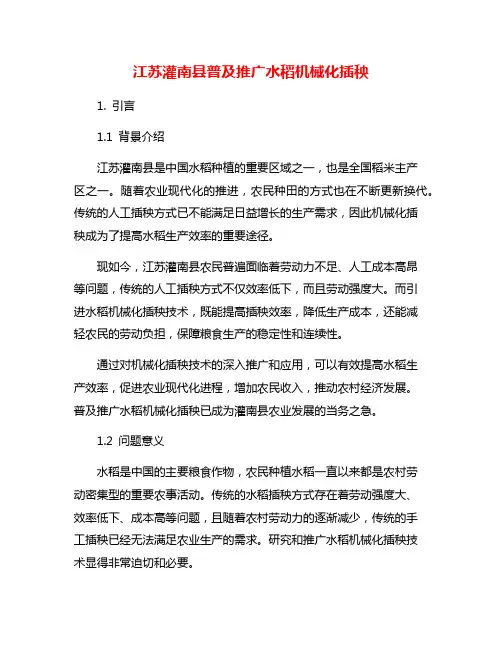 江苏灌南县普及推广水稻机械化插秧

1. 引言

1.1 背景介绍

江苏灌南县是中国水稻种植的重要区域之一，也是全国稻米主产区之一。随着农业现代化的推进，农民种田的方式也在不断更新换代。传统的人工插秧方式已不能满足日益增长的生产需求，因此机械化插秧成为了提高水稻生产效率的重要途径。

现如今，江苏灌南县农民普遍面临着劳动力不足、人工成本高昂等问题，传统的人工插秧方式不仅效率低下，而且劳动强度大。而引进水稻机械化插秧技术，既能提高插秧效率，降低生产成本，还能减轻农民的劳动负担，保障粮食生产的稳定性和连续性。

通过对机械化插秧技术的深入推广和应用，可以有效提高水稻生产效率，促进农业现代化进程，增加农民收入，推动农村经济发展。普及推广水稻机械化插秧已成为灌南县农业发展的当务之急。

1.2 问题意义

水稻是中国的主要粮食作物，农民种植水稻一直以来都是农村劳动密集型的重要农事活动。传统的水稻插秧方式存在着劳动强度大、效率低下、成本高等问题，且随着农村劳动力的逐渐减少，传统的手工插秧已经无法满足农业生产的需求。研究和推广水稻机械化插秧技术显得非常迫切和必要。